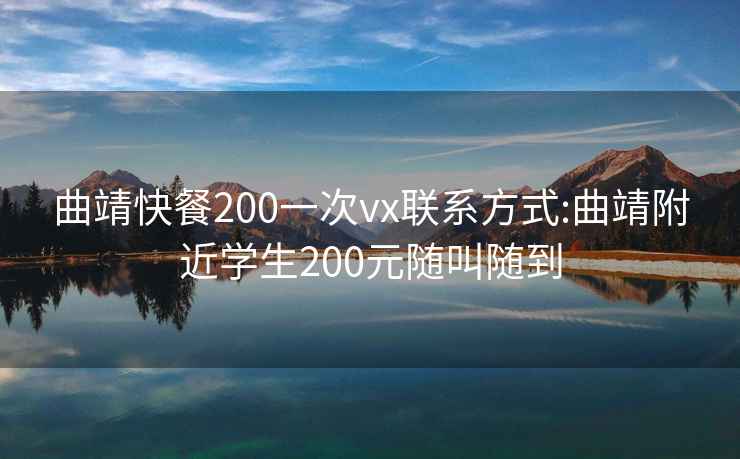 曲靖快餐200一次vx联系方式:曲靖附近学生200元随叫随到